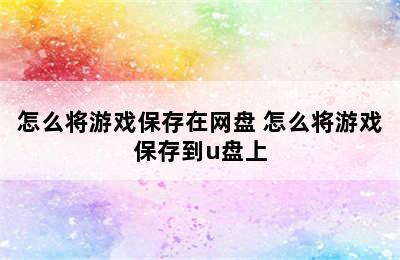 怎么将游戏保存在网盘 怎么将游戏保存到u盘上